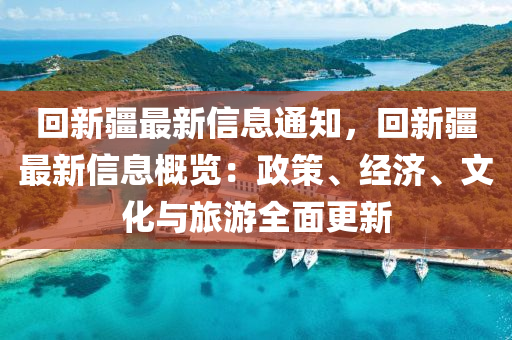 回新疆最新信息通知，回新疆最新信息概览：政策、经济、文化与旅游全面更新